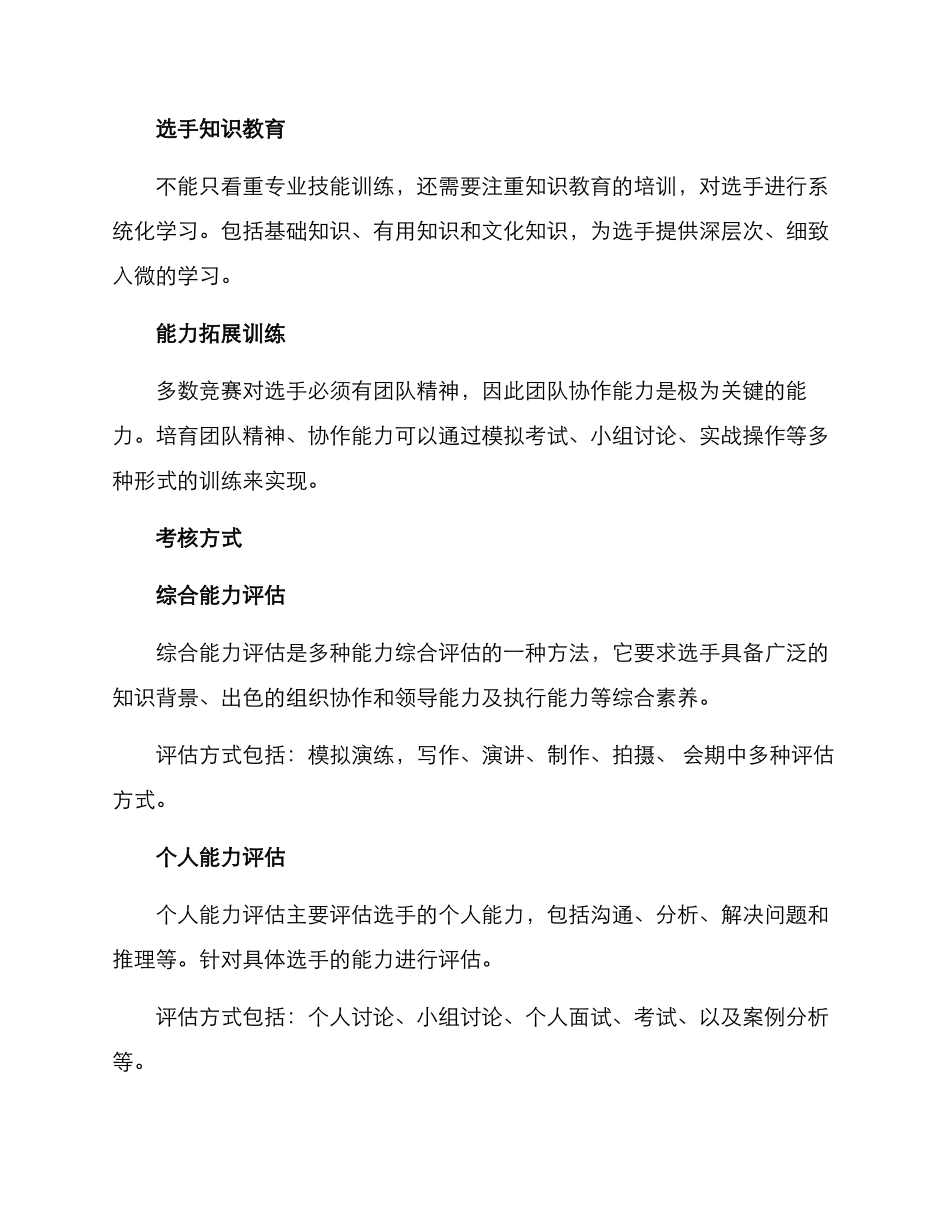 选手知识教育

不能只看重专业技能训练，还需要注重知识教育的培训，对选手进行系统化学习。包括基础知识、有用知识和文化知识，为选手提供深层次、细致入微的学习。

能力拓展训练

多数竞赛对选手必须有团队精神，因此团队协作能力是极为关键的能力。培育团队精神、协作能力可以通过模拟考试、小组讨论、实战操作等多种形式的训练来实现。

考核方式

综合能力评估

综合能力评估是多种能力综合评估的一种方法，它要求选手具备广泛的知识背景、出色的组织协作和领导能力及执行能力等综合素养。

评估方式包括：模拟演练，写作、演讲、制作、拍摄、 会期中多种评估方式。

个人能力评估

个人能力评估主要评估选手的个人能力，包括沟通、分析、解决问题和推理等。针对具体选手的能力进行评估。

评估方式包括：个人讨论、小组讨论、个人面试、考试、以及案例分析等。